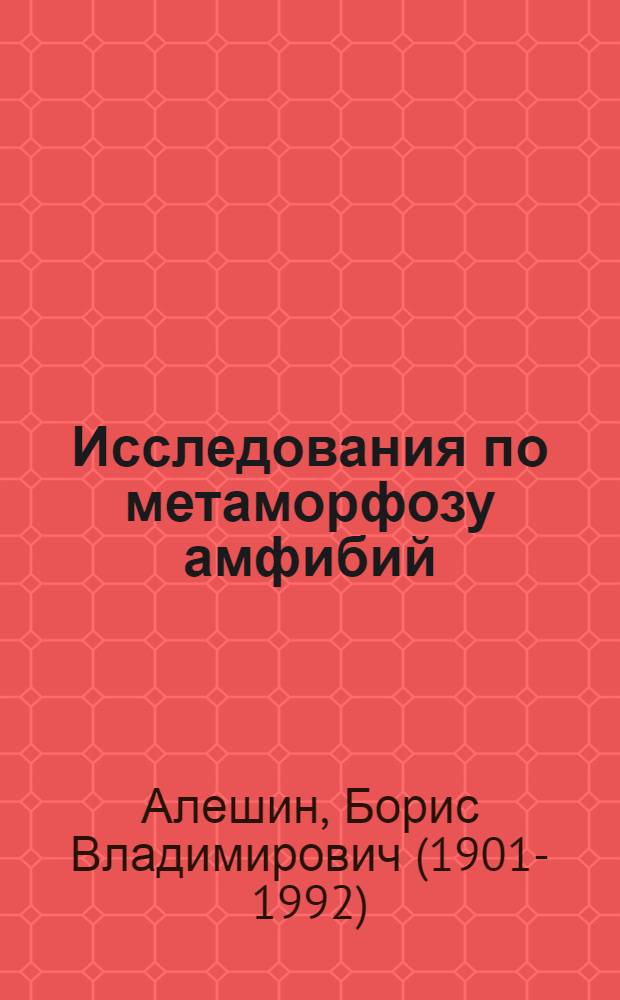 Исследования по метаморфозу амфибий

Алешин, Борис Владимирович (1901-1992)